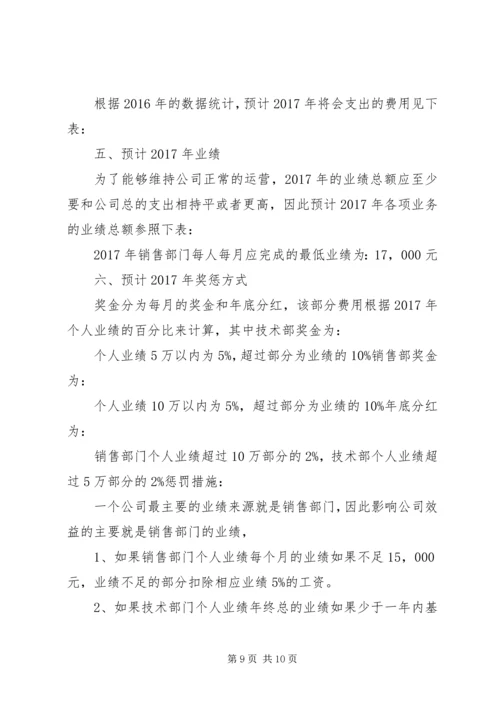 根据2016年的数据统计，预计2017年将会支出的费用见下表：

五、预计2017年业绩

为了能够维持公司正常的运营，2017年的业绩总额应至少要和公司总的支出相持平或者更高，因此预计2017年各项业务的业绩总额参照下表：

2017年销售部门每人每月应完成的最低业绩为：17，000元

六、预计2017年奖惩方式

奖金分为每月的奖金和年底分红，该部分费用根据2017年个人业绩的百分比来计算，其中技术部奖金为：

个人业绩5万以内为5%，超过部分为业绩的10%销售部奖金为：

个人业绩10万以内为5%，超过部分为业绩的10%年底分红为：

销售部门个人业绩超过10万部分的2%，技术部个人业绩超过5万部分的2%惩罚措施：

一个公司最主要的业绩来源就是销售部门，因此影响公司效益的主要就是销售部门的业绩，

1、如果销售部门个人业绩每个月的业绩如果不足15，000元，业绩不足的部分扣除相应业绩5%的工资。

2、如果技术部门个人业绩年终总的业绩如果少于一年内基

第9页 共10页